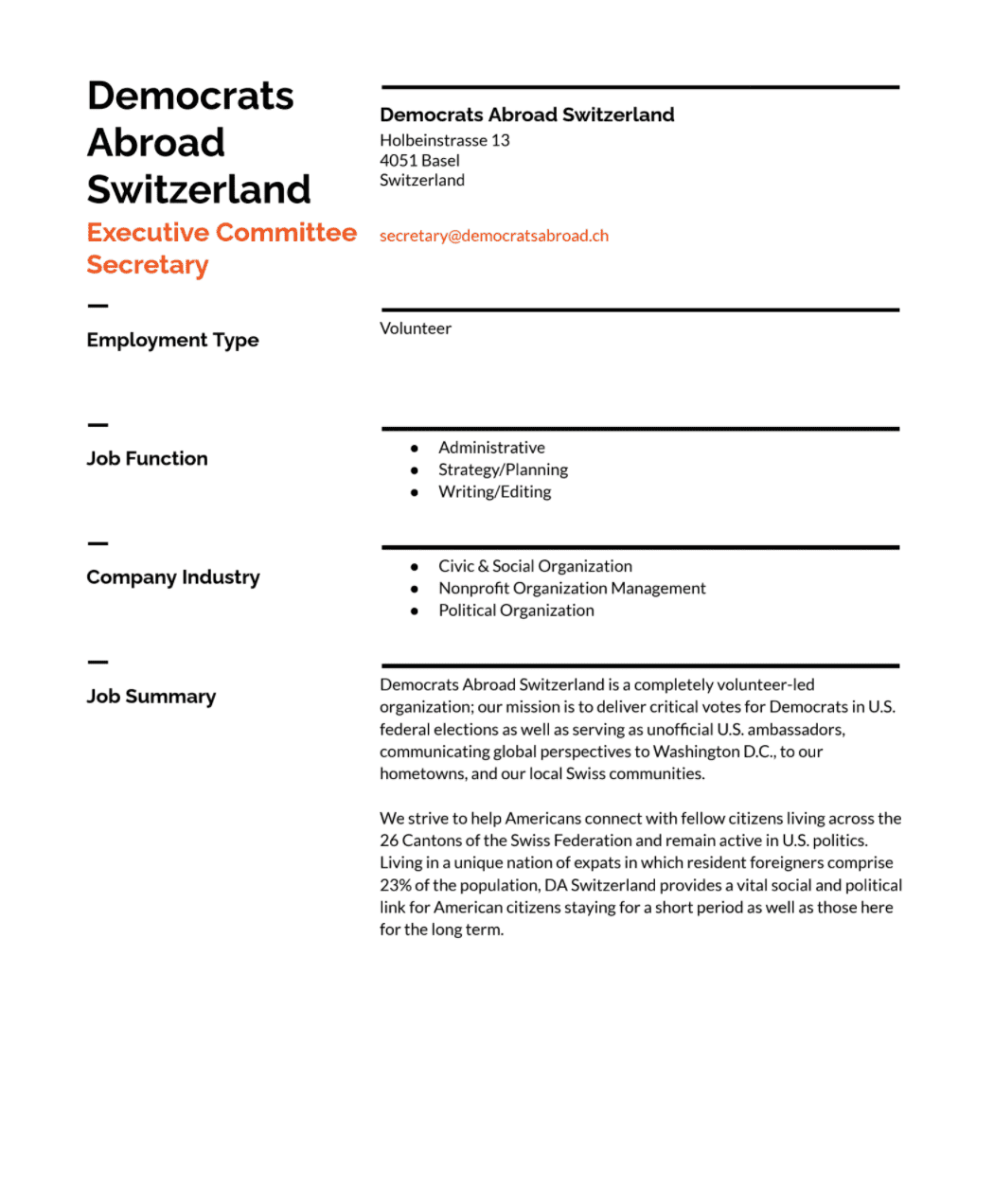 Democrats Abroad Switzerland

Executive Committee Secretary

Democrats Abroad Switzerland
Holbeinstrasse 13
4051 Basel
Switzerland

secretary@democratsabroad.ch

Employment Type

Volunteer

Job Function

- Administrative
- Strategy/Planning
- Writing/Editing

Company Industry

- Civic & Social Organization
- Nonprofit Organization Management
- Political Organization

Job Summary

Democrats Abroad Switzerland is a completely volunteer-led organization; our mission is to deliver critical votes for Democrats in U.S. federal elections as well as serving as unofficial U.S. ambassadors, communicating global perspectives to Washington D.C., to our hometowns, and our local Swiss communities.

We strive to help Americans connect with fellow citizens living across the 26 Cantons of the Swiss Federation and remain active in U.S. politics. Living in a unique nation of expats in which resident foreigners comprise 23% of the population, DA Switzerland provides a vital social and political link for American citizens staying for a short period as well as those here for the long term.